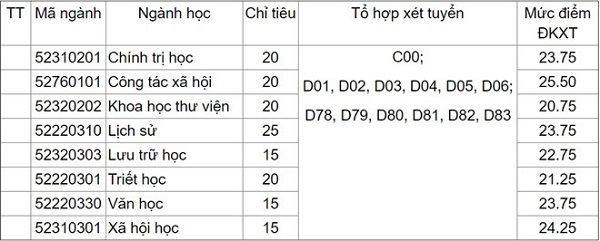 | TT | Mã ngành | Ngành học | Chỉ tiêu | Tổ hợp xét tuyển | Mức điểm ĐKXT |
|---|---|---|---|---|---|
| | 52310201 | Chính trị học | 20 | C00; D01, D02, D03, D04, D05, D06; D78, D79, D80, D81, D82, D83 | 23.75 |
| | 52760101 | Công tác xã hội | 20 | | 25.50 |
| | 52320202 | Khoa học thư viện | 20 | | 20.75 |
| | 52220310 | Lịch sử | 25 | | 23.75 |
| | 52320303 | Lưu trữ học | 15 | | 22.75 |
| | 52220301 | Triết học | 20 | | 21.25 |
| | 52220330 | Văn học | 15 | | 23.75 |
| | 52310301 | Xã hội học | 15 | | 24.25 |